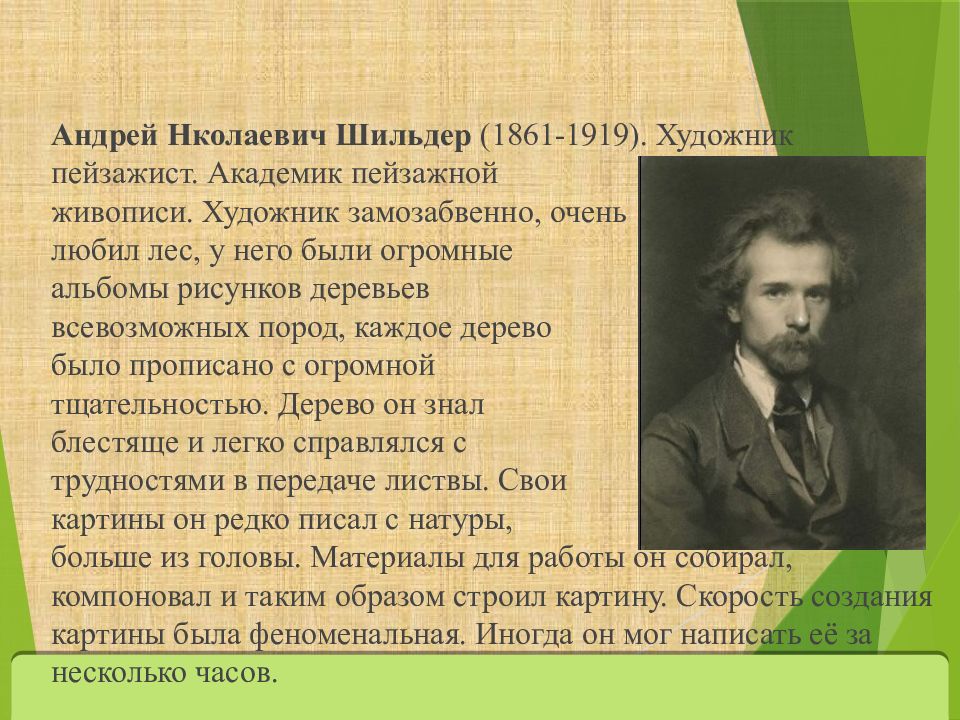 **Андрей Нколаевич Шильдер** (1861-1919). Художник пейзажист. Академик пейзажной живописи. Художник замозабвенно, очень любил лес, у него были огромные альбомы рисунков деревьев всевозможных пород, каждое дерево было прописано с огромной тщательностью. Дерево он знал блестяще и легко справлялся с трудностями в передаче листвы. Свои картины он редко писал с натуры, больше из головы. Материалы для работы он собирал, компоновал и таким образом строил картину. Скорость создания картины была феноменальная. Иногда он мог написать её за несколько часов.